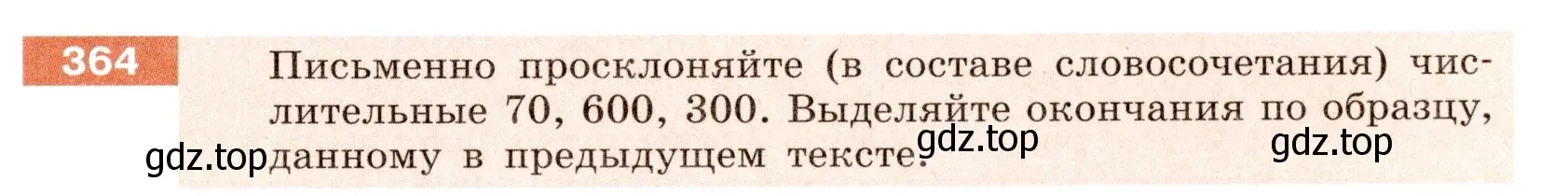 364 Письменно просклоняйте (в составе словосочетания) числительные 70, 600, 300. Выделяйте окончания по образцу, данному в предыдущем тексте.

gdz.top gdz.top gdz.top